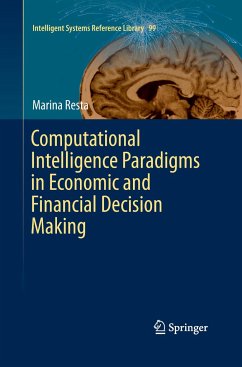 Intelligent Systems Reference Library 99

Marina Resta

Computational Intelligence Paradigms in Economic and Financial Decision Making

Springer